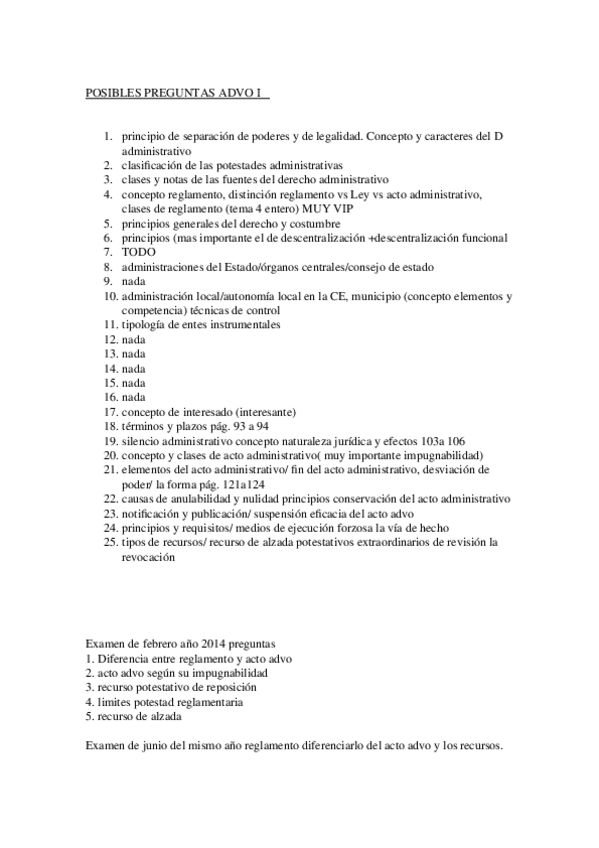 POSIBLES PREGUNTAS ADVO I

1. principio de separación de poderes y de legalidad. Concepto y caracteres del D administrativo
2. clasificación de las potestades administrativas
3. clases y notas de las fuentes del derecho administrativo
4. concepto reglamento, distinción reglamento vs Ley vs acto administrativo, clases de reglamento (tema 4 entero) MUY VIP
5. principios generales del derecho y costumbre
6. principios (mas importante el de descentralización +descentralización funcional
7. TODO
8. administraciones del Estado/órganos centrales/consejo de estado
9. nada
10. administración local/autonomía local en la CE, municipio (concepto elementos y competencia) técnicas de control
11. tipología de entes instrumentales
12. nada
13. nada
14. nada
15. nada
16. nada
17. concepto de interesado (interesante)
18. términos y plazos pág. 93 a 94
19. silencio administrativo concepto naturaleza jurídica y efectos 103a 106
20. concepto y clases de acto administrativo( muy importante impugnabilidad)
21. elementos del acto administrativo/ fin del acto administrativo, desviación de poder/ la forma pág. 121a124
22. causas de anulabilidad y nulidad principios conservación del acto administrativo
23. notificación y publicación/ suspensión eficacia del acto advo
24. principios y requisitos/ medios de ejecución forzosa la vía de hecho
25. tipos de recursos/ recurso de alzada potestativos extraordinarios de revisión la revocación

Examen de febrero año 2014 preguntas
1. Diferencia entre reglamento y acto advo
2. acto advo según su impugnabilidad
3. recurso potestativo de reposición
4. limites potestad reglamentaria
5. recurso de alzada

Examen de junio del mismo año reglamento diferenciarlo del acto advo y los recursos.